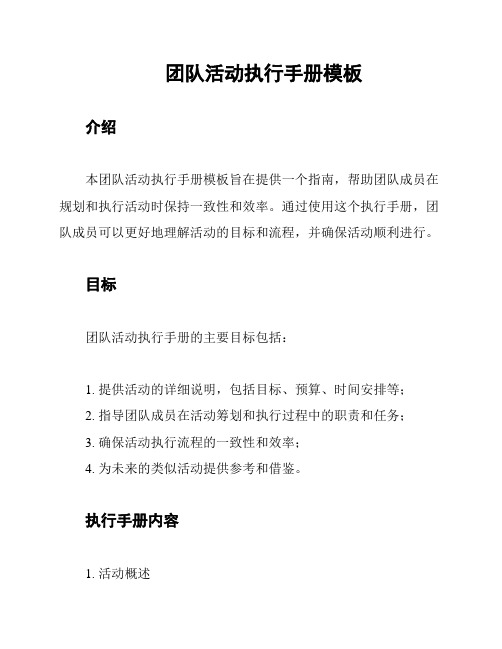 团队活动执行手册模板

介绍

本团队活动执行手册模板旨在提供一个指南，帮助团队成员在规划和执行活动时保持一致性和效率。通过使用这个执行手册，团队成员可以更好地理解活动的目标和流程，并确保活动顺利进行。

目标

团队活动执行手册的主要目标包括：

1. 提供活动的详细说明，包括目标、预算、时间安排等；
2. 指导团队成员在活动筹划和执行过程中的职责和任务；
3. 确保活动执行流程的一致性和效率；
4. 为未来的类似活动提供参考和借鉴。

执行手册内容

1. 活动概述